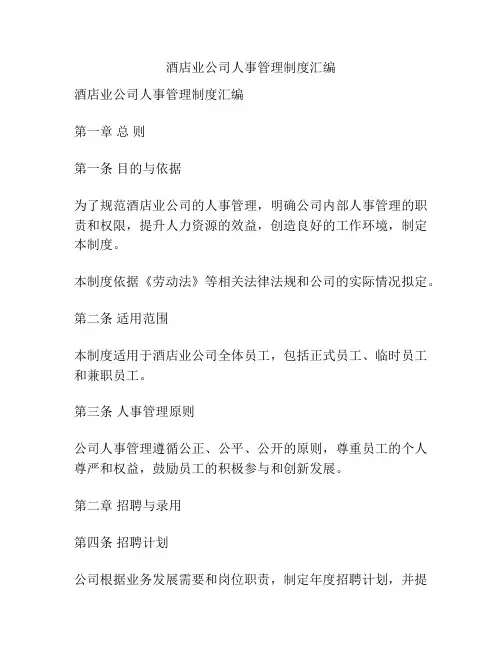 酒店业公司人事管理制度汇编

酒店业公司人事管理制度汇编

第一章 总 则

第一条 目的与依据

为了规范酒店业公司的人事管理，明确公司内部人事管理的职责和权限，提升人力资源的效益，创造良好的工作环境，制定本制度。

本制度依据《劳动法》等相关法律法规和公司的实际情况拟定。

第二条 适用范围

本制度适用于酒店业公司全体员工，包括正式员工、临时员工和兼职员工。

第三条 人事管理原则

公司人事管理遵循公正、公平、公开的原则，尊重员工的个人尊严和权益，鼓励员工的积极参与和创新发展。

第二章 招聘与录用

第四条 招聘计划

公司根据业务发展需要和岗位职责，制定年度招聘计划，并提